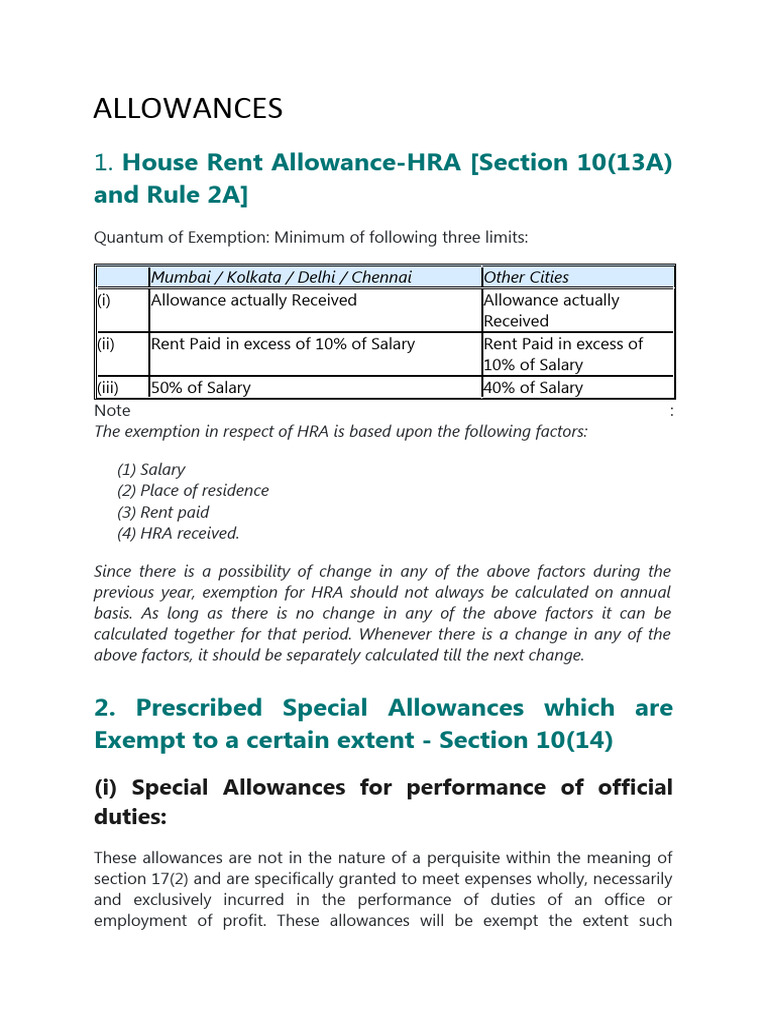 ALLOWANCES

1. House Rent Allowance-HRA [Section 10(13A) and Rule 2A]

Quantum of Exemption: Minimum of following three limits:

| | Mumbai / Kolkata / Delhi / Chennai | Other Cities |
|---|---|---|
| (i) | Allowance actually Received | Allowance actually Received |
| (ii) | Rent Paid in excess of 10% of Salary | Rent Paid in excess of 10% of Salary |
| (iii) | 50% of Salary | 40% of Salary |

Note :
The exemption in respect of HRA is based upon the following factors:

(1) Salary
(2) Place of residence
(3) Rent paid
(4) HRA received.

Since there is a possibility of change in any of the above factors during the previous year, exemption for HRA should not always be calculated on annual basis. As long as there is no change in any of the above factors it can be calculated together for that period. Whenever there is a change in any of the above factors, it should be separately calculated till the next change.

2. Prescribed Special Allowances which are Exempt to a certain extent - Section 10(14)

(i) Special Allowances for performance of official duties:

These allowances are not in the nature of a perquisite within the meaning of section 17(2) and are specifically granted to meet expenses wholly, necessarily and exclusively incurred in the performance of duties of an office or employment of profit. These allowances will be exempt the extent such